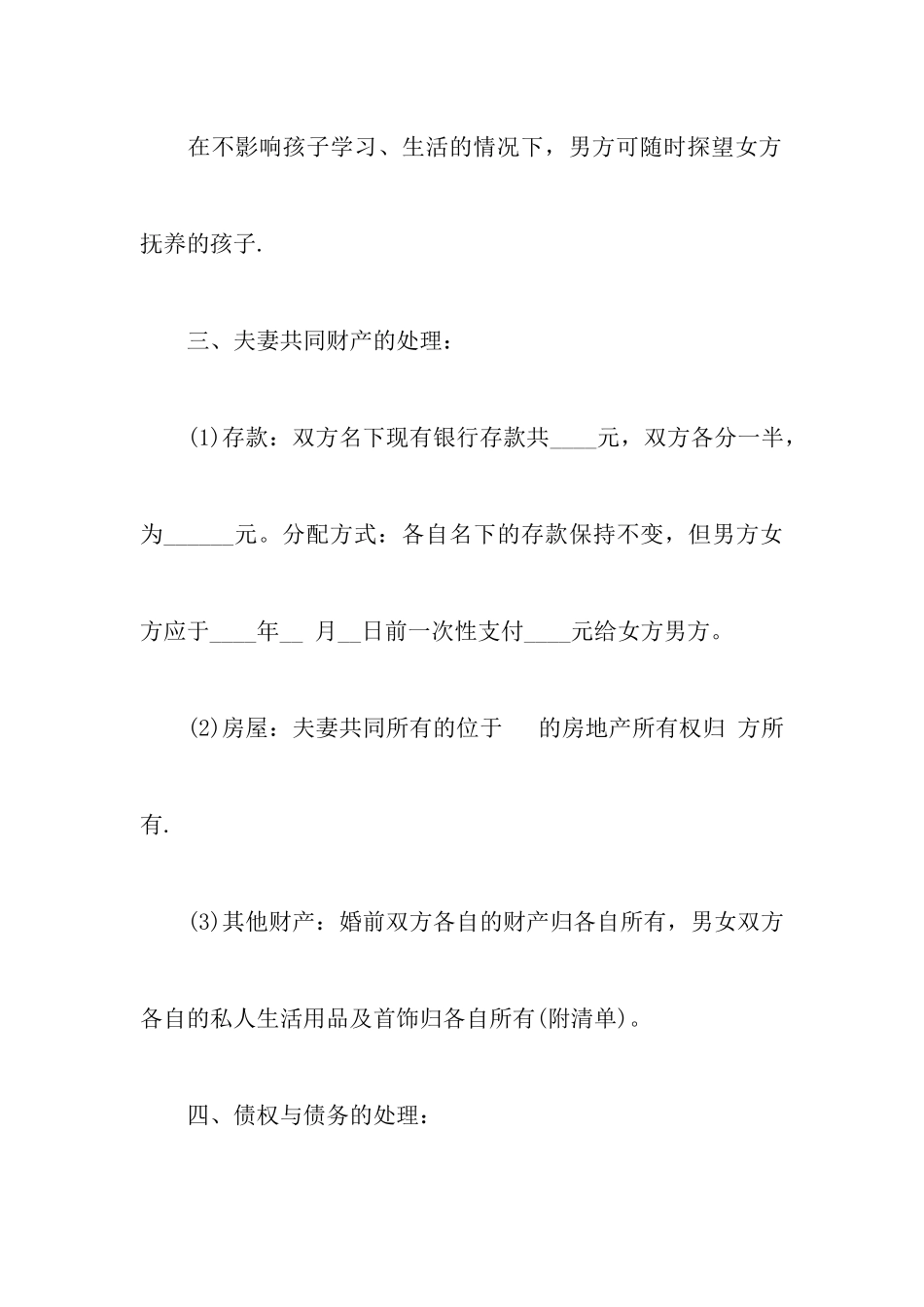 在不影响孩子学习、生活的情况下，男方可随时探望女方抚养的孩子.

三、夫妻共同财产的处理：

(1)存款：双方名下现有银行存款共____元，双方各分一半，为______元。分配方式：各自名下的存款保持不变，但男方女方应于____年__ 月__日前一次性支付____元给女方男方。

(2)房屋：夫妻共同所有的位于　　的房地产所有权归 方所有.

(3)其他财产：婚前双方各自的财产归各自所有，男女双方各自的私人生活用品及首饰归各自所有(附清单)。

四、债权与债务的处理：